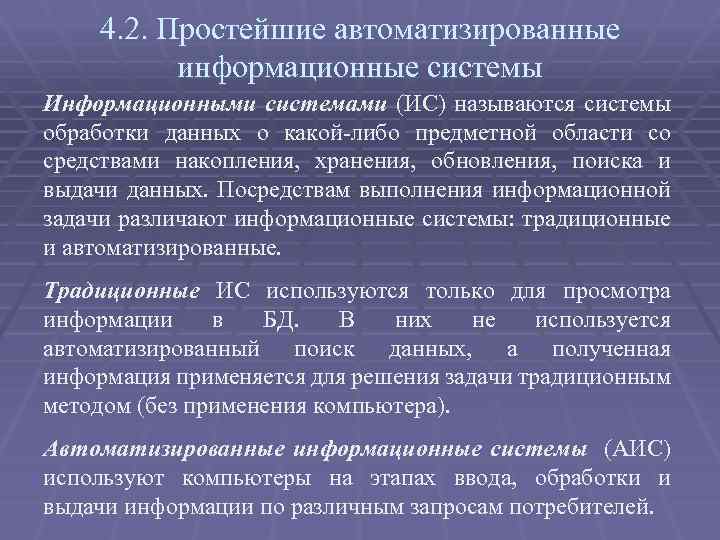 4.2. Простейшие автоматизированные информационные системы

Информационными системами (ИС) называются системы обработки данных о какой-либо предметной области со средствами накопления, хранения, обновления, поиска и выдачи данных. Посредствам выполнения информационной задачи различают информационные системы: традиционные и автоматизированные.

Традиционные ИС используются только для просмотра информации в БД. В них не используется автоматизированный поиск данных, а полученная информация применяется для решения задачи традиционным методом (без применения компьютера).

Автоматизированные информационные системы (АИС) используют компьютеры на этапах ввода, обработки и выдачи информации по различным запросам потребителей.